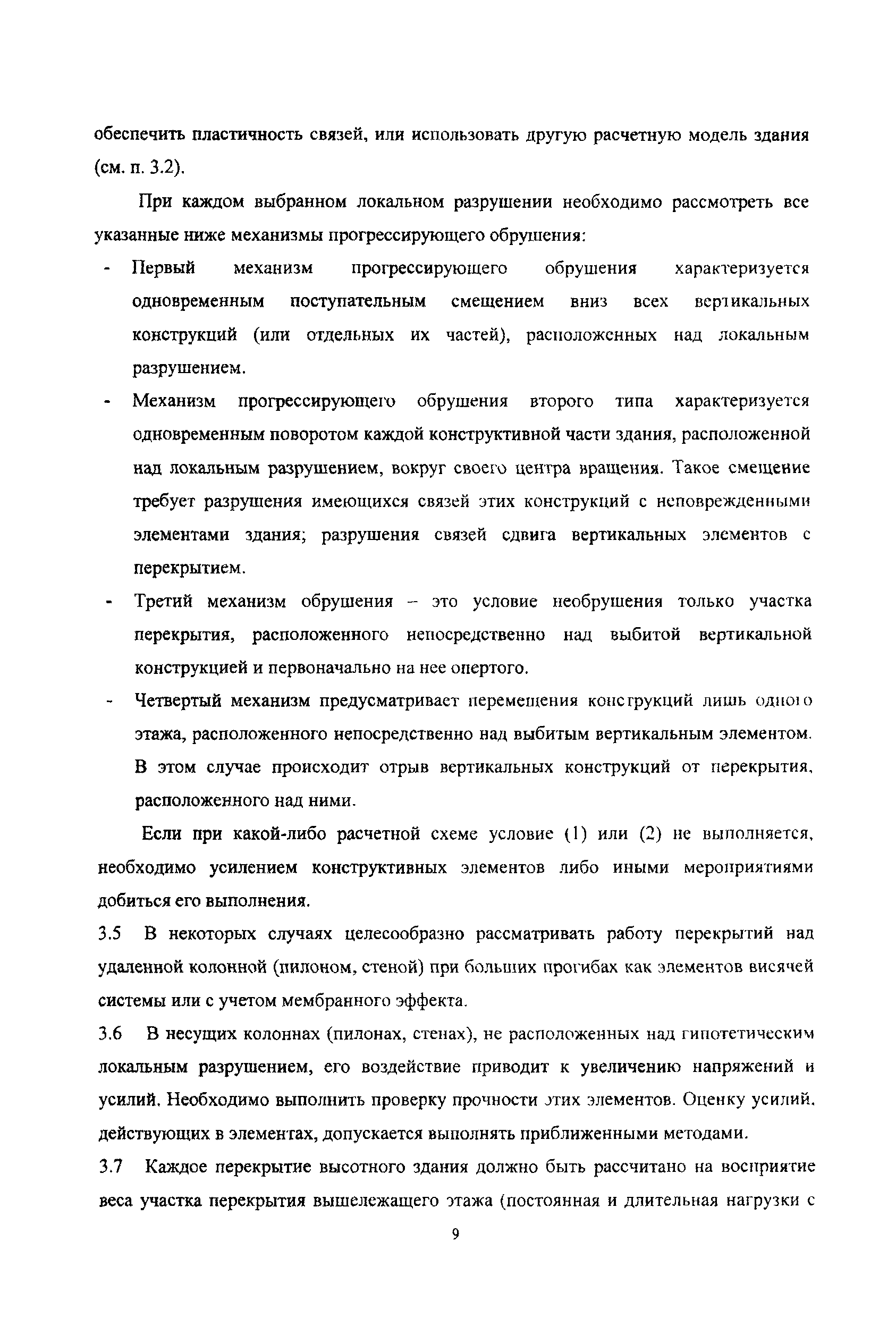 обеспечить пластичность связей, или использовать другую расчетную модель здания (см. п. 3.2).

При каждом выбранном локальном разрушении необходимо рассмотреть все указанные ниже механизмы прогрессирующего обрушения:

- Первый механизм прогрессирующего обрушения характеризуется одновременным поступательным смещением вниз всех вертикальных конструкций (или отдельных их частей), расположенных над локальным разрушением.
- Механизм прогрессирующего обрушения второго типа характеризуется одновременным поворотом каждой конструктивной части здания, расположенной над локальным разрушением, вокруг своего центра вращения. Такое смещение требует разрушения имеющихся связей этих конструкций с неповрежденными элементами здания; разрушения связей сдвига вертикальных элементов с перекрытием.
- Третий механизм обрушения – это условие необрушения только участка перекрытия, расположенного непосредственно над выбитой вертикальной конструкцией и первоначально на нее опертого.
- Четвертый механизм предусматривает перемещения конструкций лишь одного этажа, расположенного непосредственно над выбитым вертикальным элементом. В этом случае происходит отрыв вертикальных конструкций от перекрытия, расположенного над ними.

Если при какой-либо расчетной схеме условие (1) или (2) не выполняется, необходимо усилением конструктивных элементов либо иными мероприятиями добиться его выполнения.

3.5 В некоторых случаях целесообразно рассматривать работу перекрытий над удаленной колонной (пилоном, стеной) при больших прогибах как элементов висячей системы или с учетом мембранного эффекта.

3.6 В несущих колоннах (пилонах, стенах), не расположенных над гипотетическим локальным разрушением, его воздействие приводит к увеличению напряжений и усилий. Необходимо выполнить проверку прочности этих элементов. Оценку усилий, действующих в элементах, допускается выполнять приближенными методами.

3.7 Каждое перекрытие высотного здания должно быть рассчитано на восприятие веса участка перекрытия вышележащего этажа (постоянная и длительная нагрузки с

9